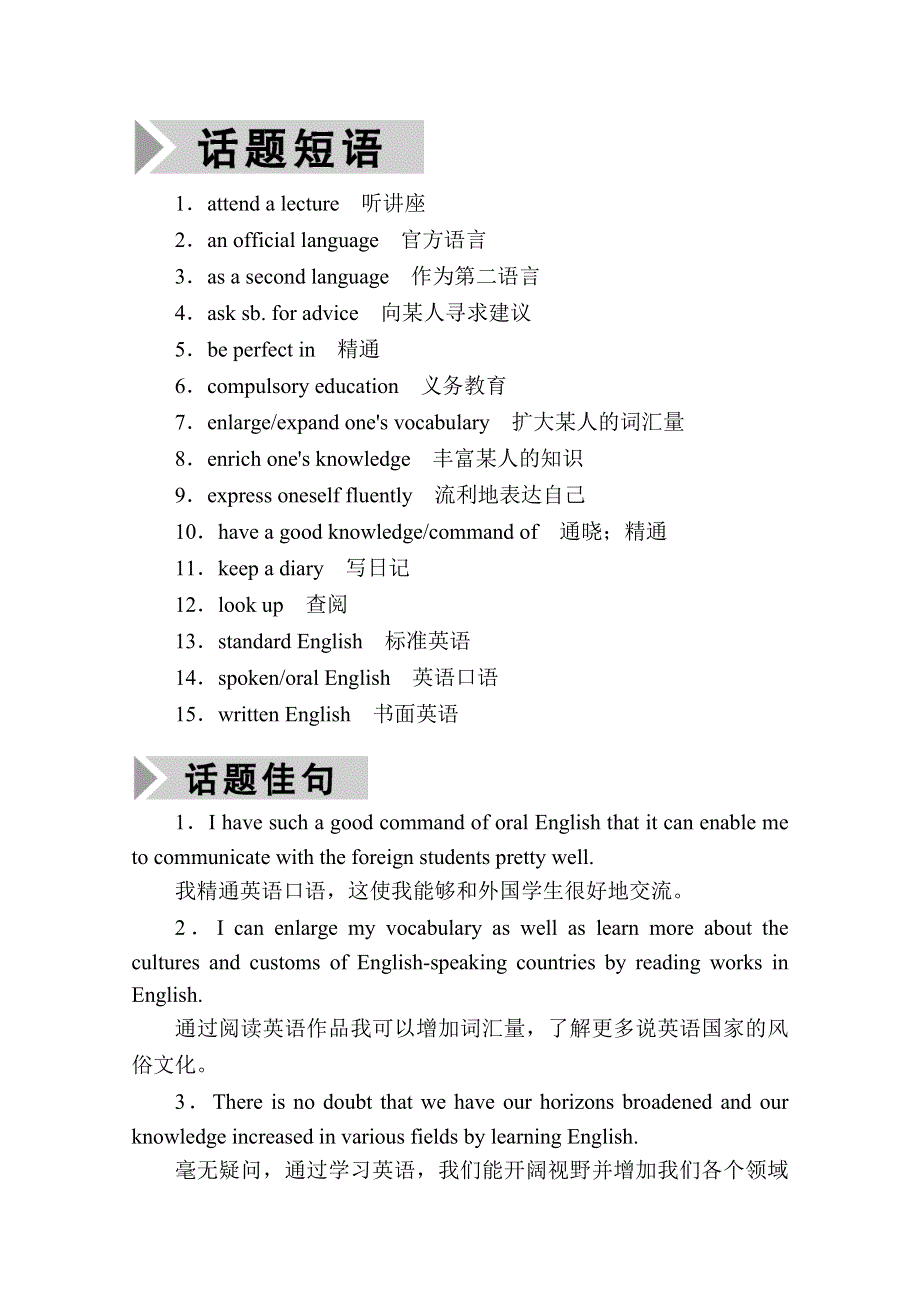 话题短语

1．attend a lecture　听讲座

2．an official language　官方语言

3．as a second language　作为第二语言

4．ask sb. for advice　向某人寻求建议

5．be perfect in　精通

6．compulsory education　义务教育

7．enlarge/expand one's vocabulary　扩大某人的词汇量

8．enrich one's knowledge　丰富某人的知识

9．express oneself fluently　流利地表达自己

10．have a good knowledge/command of　通晓；精通

11．keep a diary　写日记

12．look up　查阅

13．standard English　标准英语

14．spoken/oral English　英语口语

15．written English　书面英语

话题佳句

1．I have such a good command of oral English that it can enable me to communicate with the foreign students pretty well.

我精通英语口语，这使我能够和外国学生很好地交流。

2．I can enlarge my vocabulary as well as learn more about the cultures and customs of English-speaking countries by reading works in English.

通过阅读英语作品我可以增加词汇量，了解更多说英语国家的风俗文化。

3．There is no doubt that we have our horizons broadened and our knowledge increased in various fields by learning English.

毫无疑问，通过学习英语，我们能开阔视野并增加我们各个领域